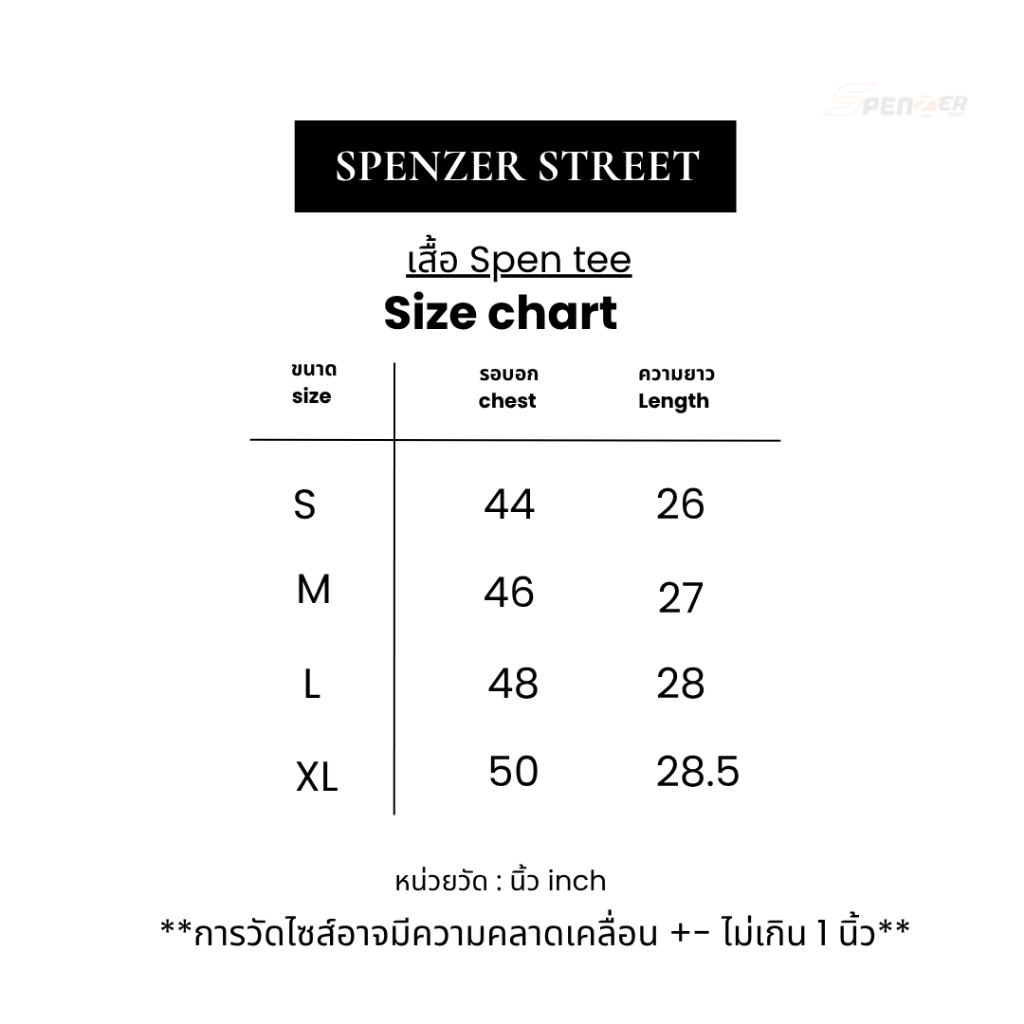 SPENZER

SPENZER STREET

เสื้อ Spen tee

Size chart

| ขนาด size | รอบอก chest | ความยาว Length |
|---|---|---|
| S | 44 | 26 |
| M | 46 | 27 |
| L | 48 | 28 |
| XL | 50 | 28.5 |

หน่วยวัด : นิ้ว inch

**การวัดไซส์อาจมีความคลาดเคลื่อน +- ไม่เกิน 1 นิ้ว**